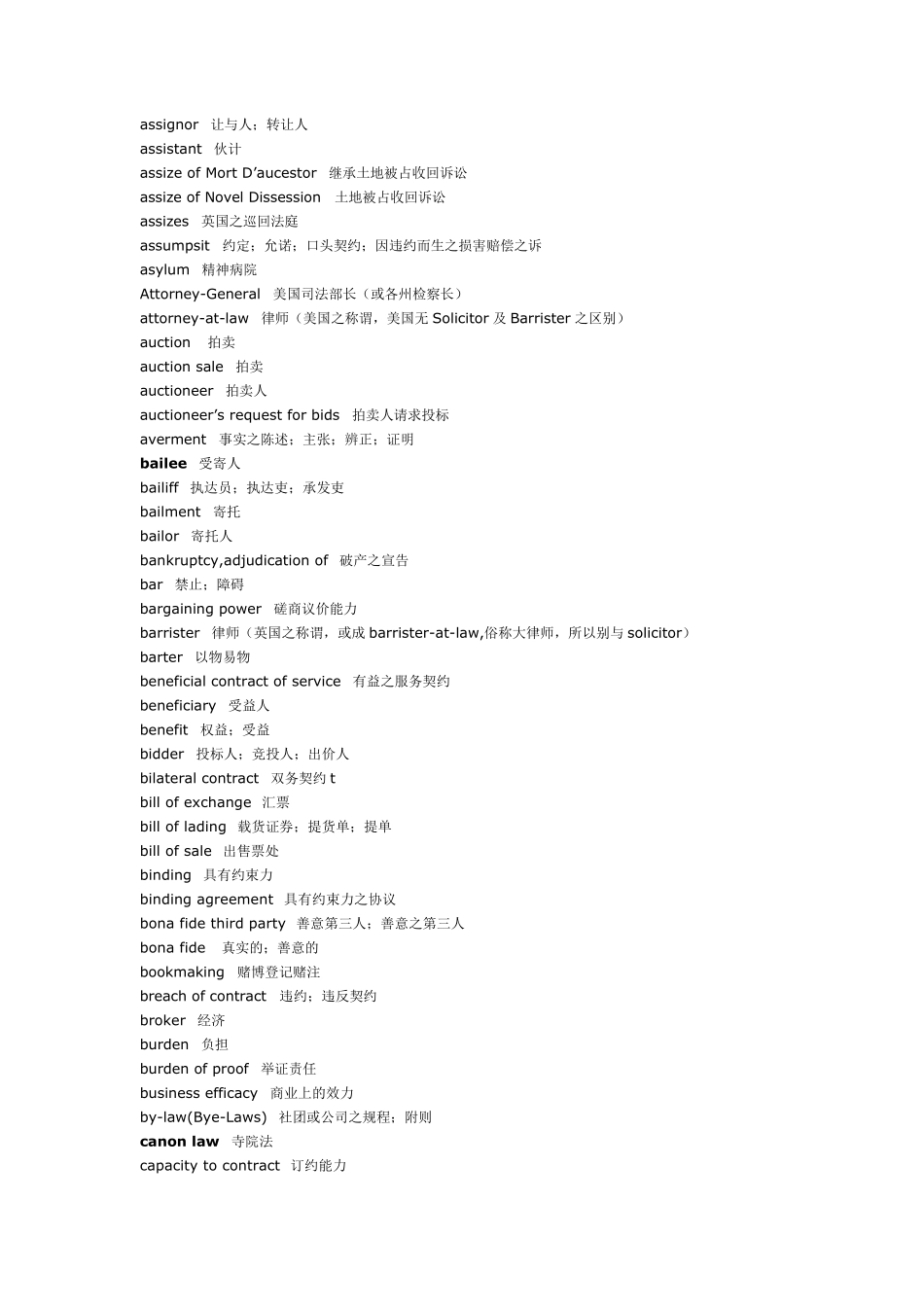 assignor 让与人；转让人
assistant 伙计
assize of Mort D'aucestor 继承土地被占收回诉讼
assize of Novel Dissession 土地被占收回诉讼
assizes 英国之巡回法庭
assumpsit 约定；允诺；口头契约；因违约而生之损害赔偿之诉
asylum 精神病院
Attorney-General 美国司法部长（或各州检察长）
attorney-at-law 律师（美国之称谓，美国无 Solicitor 及 Barrister 之区别）
auction 拍卖
auction sale 拍卖
auctioneer 拍卖人
auctioneer's request for bids 拍卖人请求投标
averment 事实之陈述；主张；辨正；证明
bailee 受寄人
bailiff 执达员；执达吏；承发吏
bailment 寄托
bailor 寄托人
bankruptcy,adjudication of 破产之宣告
bar 禁止；障碍
bargaining power 磋商议价能力
barrister 律师（英国之称谓，或成 barrister-at-law,俗称大律师，所以别与 solicitor）
barter 以物易物
beneficial contract of service 有益之服务契约
beneficiary 受益人
benefit 权益；受益
bidder 投标人；竞投人；出价人
bilateral contract 双务契约 t
bill of exchange 汇票
bill of lading 载货证券；提货单；提单
bill of sale 出售票处
binding 具有约束力
binding agreement 具有约束力之协议
bona fide third party 善意第三人；善意之第三人
bona fide 真实的；善意的
bookmaking 赌博登记赌注
breach of contract 违约；违反契约
broker 经济
burden 负担
burden of proof 举证责任
business efficacy 商业上的效力
by-law(Bye-Laws) 社团或公司之规程；附则
canon law 寺院法
capacity to contract 订约能力